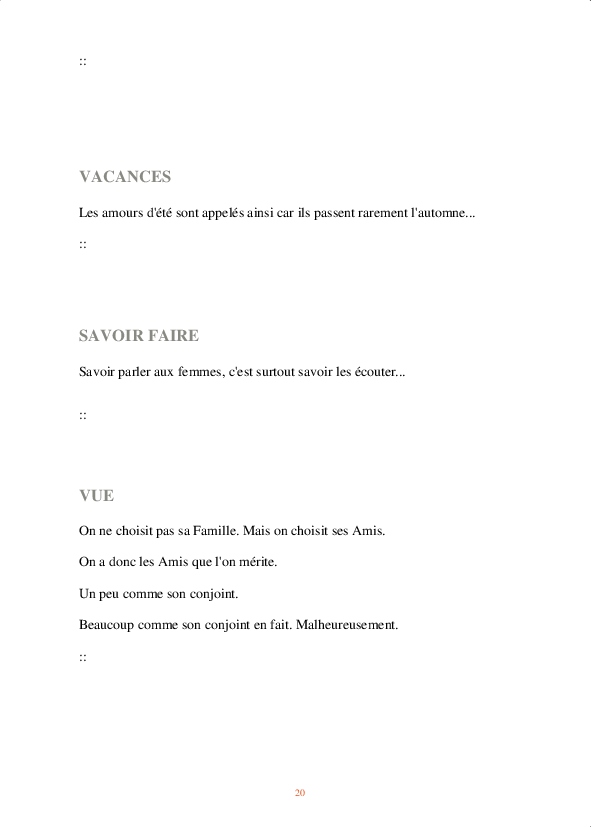 ::

VACANCES

Les amours d'été sont appelés ainsi car ils passent rarement l'automne...

::

SAVOIR FAIRE

Savoir parler aux femmes, c'est surtout savoir les écouter...

::

VUE

On ne choisit pas sa Famille. Mais on choisit ses Amis.

On a donc les Amis que l'on mérite.

Un peu comme son conjoint.

Beaucoup comme son conjoint en fait. Malheureusement.

::

20